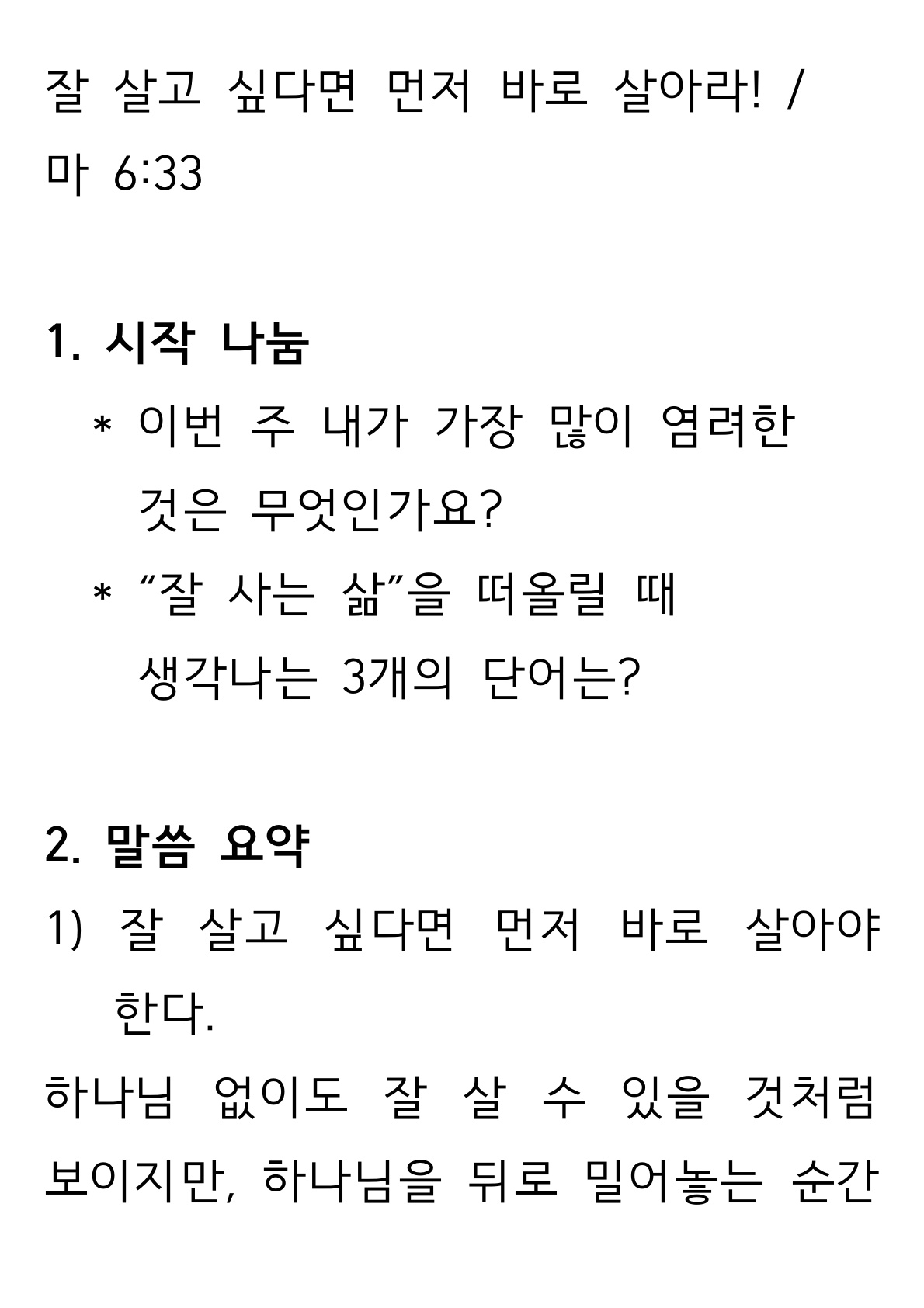 잘 살고 싶다면 먼저 바로 살아라! / 마 6:33

1. 시작 나눔

* 이번 주 내가 가장 많이 염려한 것은 무엇인가요?

* “잘 사는 삶”을 떠올릴 때 생각나는 3개의 단어는?

2. 말씀 요약

1) 잘 살고 싶다면 먼저 바로 살아야 한다.

하나님 없이도 잘 살 수 있을 것처럼 보이지만, 하나님을 뒤로 밀어놓는 순간